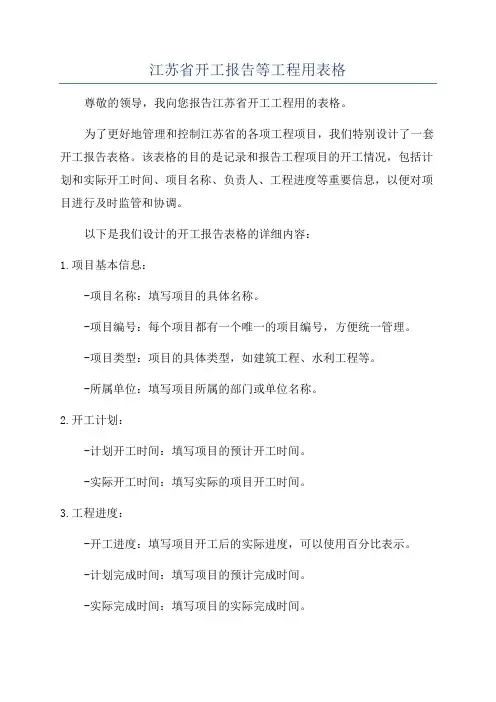 江苏省开工报告等工程用表格

尊敬的领导，我向您报告江苏省开工工程用的表格。

为了更好地管理和控制江苏省的各项工程项目，我们特别设计了一套开工报告表格。该表格的目的是记录和报告工程项目的开工情况，包括计划和实际开工时间、项目名称、负责人、工程进度等重要信息，以便对项目进行及时监管和协调。

以下是我们设计的开工报告表格的详细内容：

1.项目基本信息：

-项目名称：填写项目的具体名称。

-项目编号：每个项目都有一个唯一的项目编号，方便统一管理。

-项目类型：项目的具体类型，如建筑工程、水利工程等。

-所属单位：填写项目所属的部门或单位名称。

2.开工计划：

-计划开工时间：填写项目的预计开工时间。

-实际开工时间：填写实际的项目开工时间。

3.工程进度：

-开工进度：填写项目开工后的实际进度，可以使用百分比表示。

-计划完成时间：填写项目的预计完成时间。

-实际完成时间：填写项目的实际完成时间。